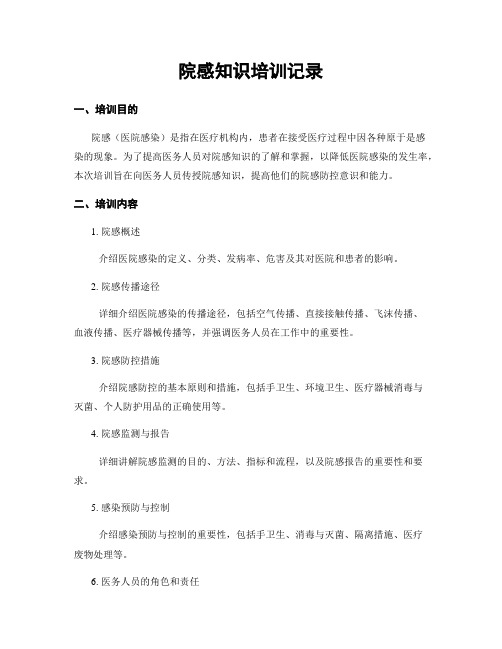 院感知识培训记录

一、培训目的

院感（医院感染）是指在医疗机构内，患者在接受医疗过程中因各种原于是感染的现象。为了提高医务人员对院感知识的了解和掌握，以降低医院感染的发生率，本次培训旨在向医务人员传授院感知识，提高他们的院感防控意识和能力。

二、培训内容

1. 院感概述

介绍医院感染的定义、分类、发病率、危害及其对医院和患者的影响。

2. 院感传播途径

详细介绍医院感染的传播途径，包括空气传播、直接接触传播、飞沫传播、血液传播、医疗器械传播等，并强调医务人员在工作中的重要性。

3. 院感防控措施

介绍院感防控的基本原则和措施，包括手卫生、环境卫生、医疗器械消毒与灭菌、个人防护用品的正确使用等。

4. 院感监测与报告

详细讲解院感监测的目的、方法、指标和流程，以及院感报告的重要性和要求。

5. 感染预防与控制

介绍感染预防与控制的重要性，包括手卫生、消毒与灭菌、隔离措施、医疗废物处理等。

6. 医务人员的角色和责任